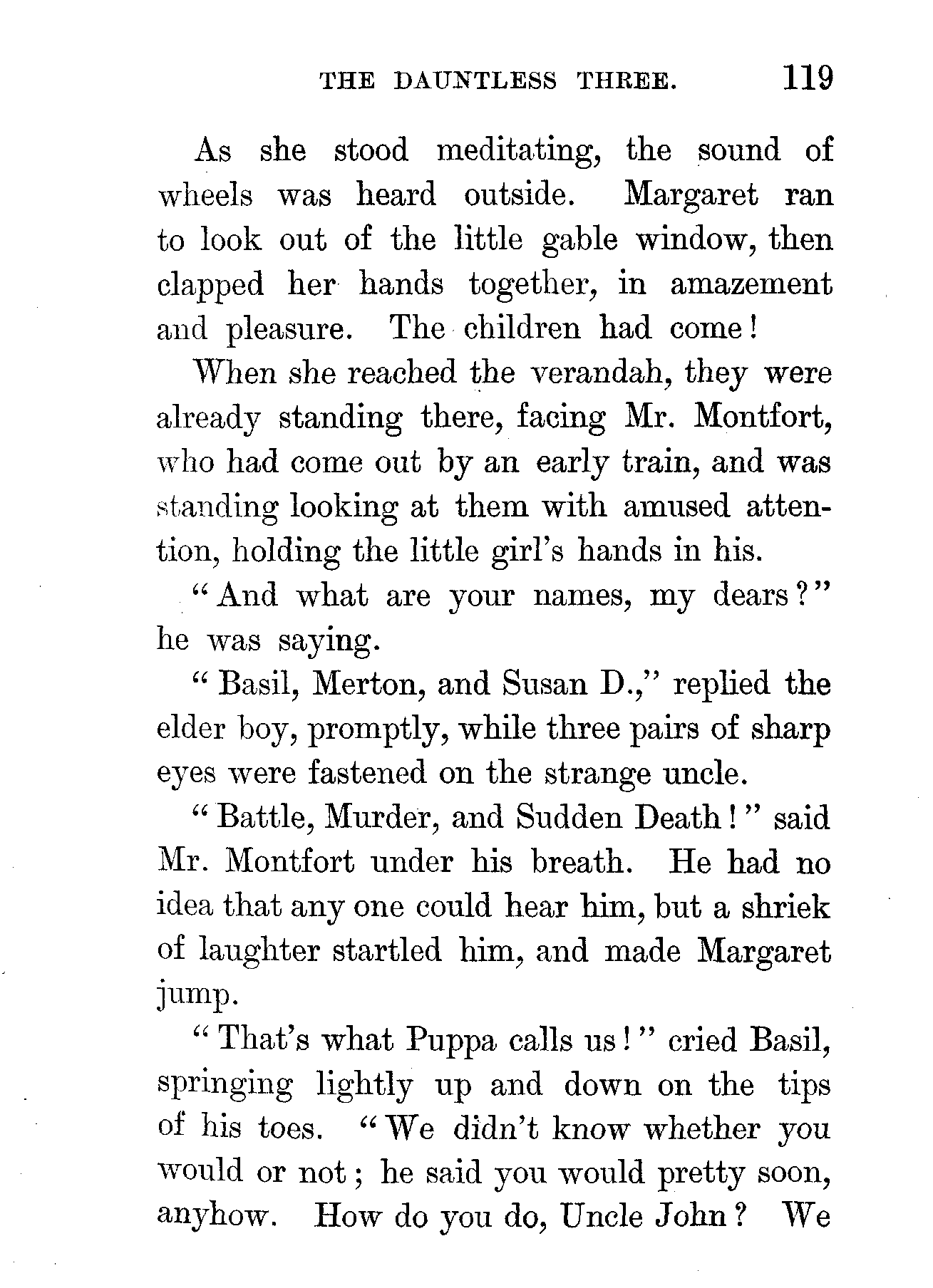 THE DAUNTLESS THREE. 119

As she stood meditating, the sound of wheels was heard outside. Margaret ran to look out of the little gable window, then clapped her hands together, in amazement and pleasure. The children had come!

When she reached the verandah, they were already standing there, facing Mr. Montfort, who had come out by an early train, and was standing looking at them with amused attention, holding the little girl's hands in his.

"And what are your names, my dears?" he was saying.

"Basil, Merton, and Susan D.," replied the elder boy, promptly, while three pairs of sharp eyes were fastened on the strange uncle.

"Battle, Murder, and Sudden Death!" said Mr. Montfort under his breath. He had no idea that any one could hear him, but a shriek of laughter startled him, and made Margaret jump.

"That's what Puppa calls us!" cried Basil, springing lightly up and down on the tips of his toes. "We didn't know whether you would or not; he said you would pretty soon, anyhow. How do you do, Uncle John? We